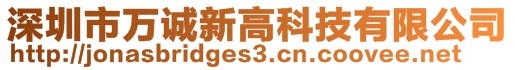 深圳市万诚新高科技有限公司
http://jonasbridges3.cn.coovee.net